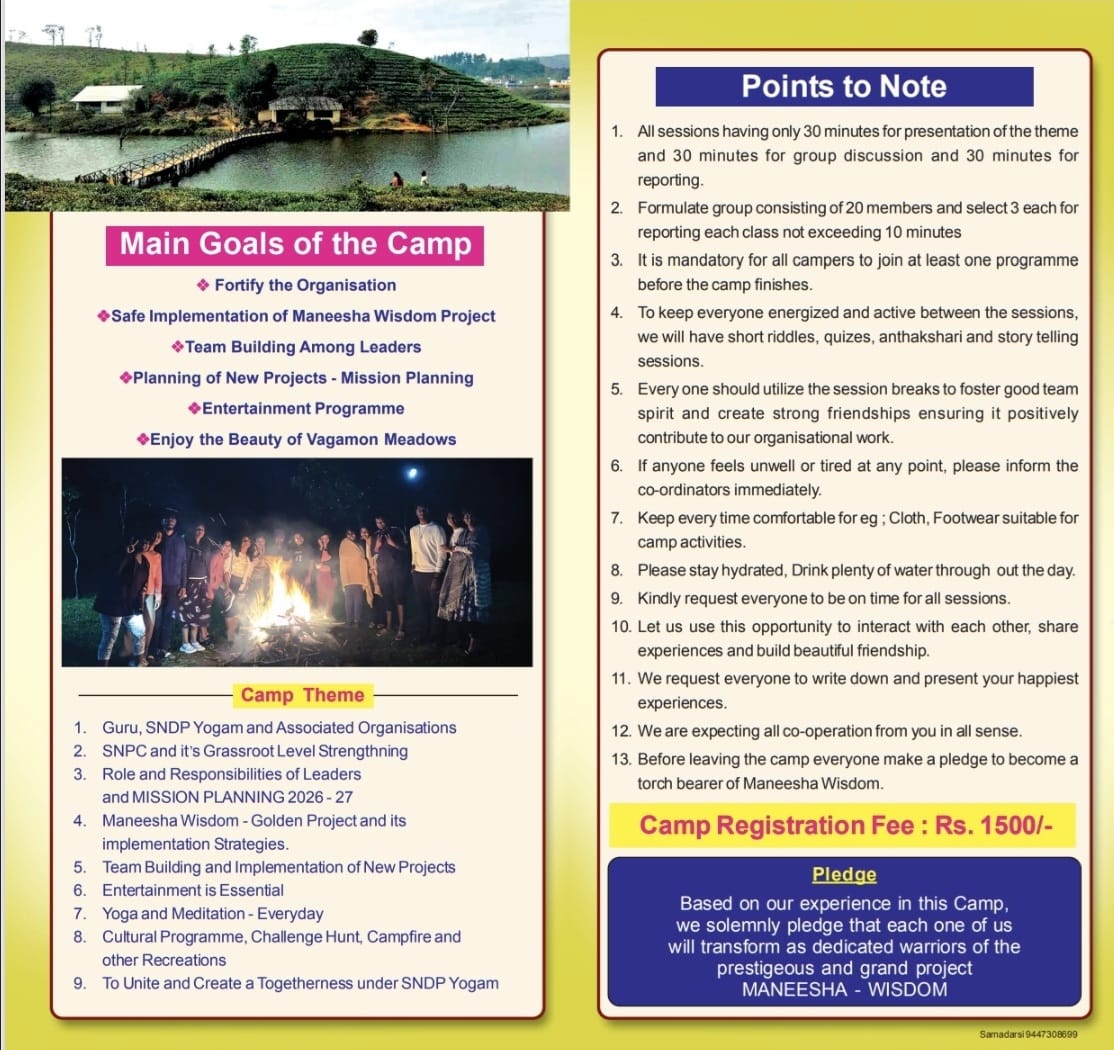 Main Goals of the Camp

❖ Fortify the Organisation
❖Safe Implementation of Maneesha Wisdom Project
❖Team Building Among Leaders
❖Planning of New Projects - Mission Planning
❖Entertainment Programme
❖Enjoy the Beauty of Vagamon Meadows

Camp Theme

1. Guru, SNDP Yogam and Associated Organisations
2. SNPC and it's Grassroot Level Strengthning
3. Role and Responsibilities of Leaders and MISSION PLANNING 2026 - 27
4. Maneesha Wisdom - Golden Project and its implementation Strategies.
5. Team Building and Implementation of New Projects
6. Entertainment is Essential
7. Yoga and Meditation - Everyday
8. Cultural Programme, Challenge Hunt, Campfire and other Recreations
9. To Unite and Create a Togetherness under SNDP Yogam

Points to Note

1. All sessions having only 30 minutes for presentation of the theme and 30 minutes for group discussion and 30 minutes for reporting.
2. Formulate group consisting of 20 members and select 3 each for reporting each class not exceeding 10 minutes
3. It is mandatory for all campers to join at least one programme before the camp finishes.
4. To keep everyone energized and active between the sessions, we will have short riddles, quizes, anthakshari and story telling sessions.
5. Every one should utilize the session breaks to foster good team spirit and create strong friendships ensuring it positively contribute to our organisational work.
6. If anyone feels unwell or tired at any point, please inform the co-ordinators immediately.
7. Keep every time comfortable for eg ; Cloth, Footwear suitable for camp activities.
8. Please stay hydrated, Drink plenty of water through out the day.
9. Kindly request everyone to be on time for all sessions.
10. Let us use this opportunity to interact with each other, share experiences and build beautiful friendship.
11. We request everyone to write down and present your happiest experiences.
12. We are expecting all co-operation from you in all sense.
13. Before leaving the camp everyone make a pledge to become a torch bearer of Maneesha Wisdom.

Camp Registration Fee : Rs. 1500/-

Pledge

Based on our experience in this Camp, we solemnly pledge that each one of us will transform as dedicated warriors of the prestigeous and grand project MANEESHA - WISDOM

Samadarsi 9447308699